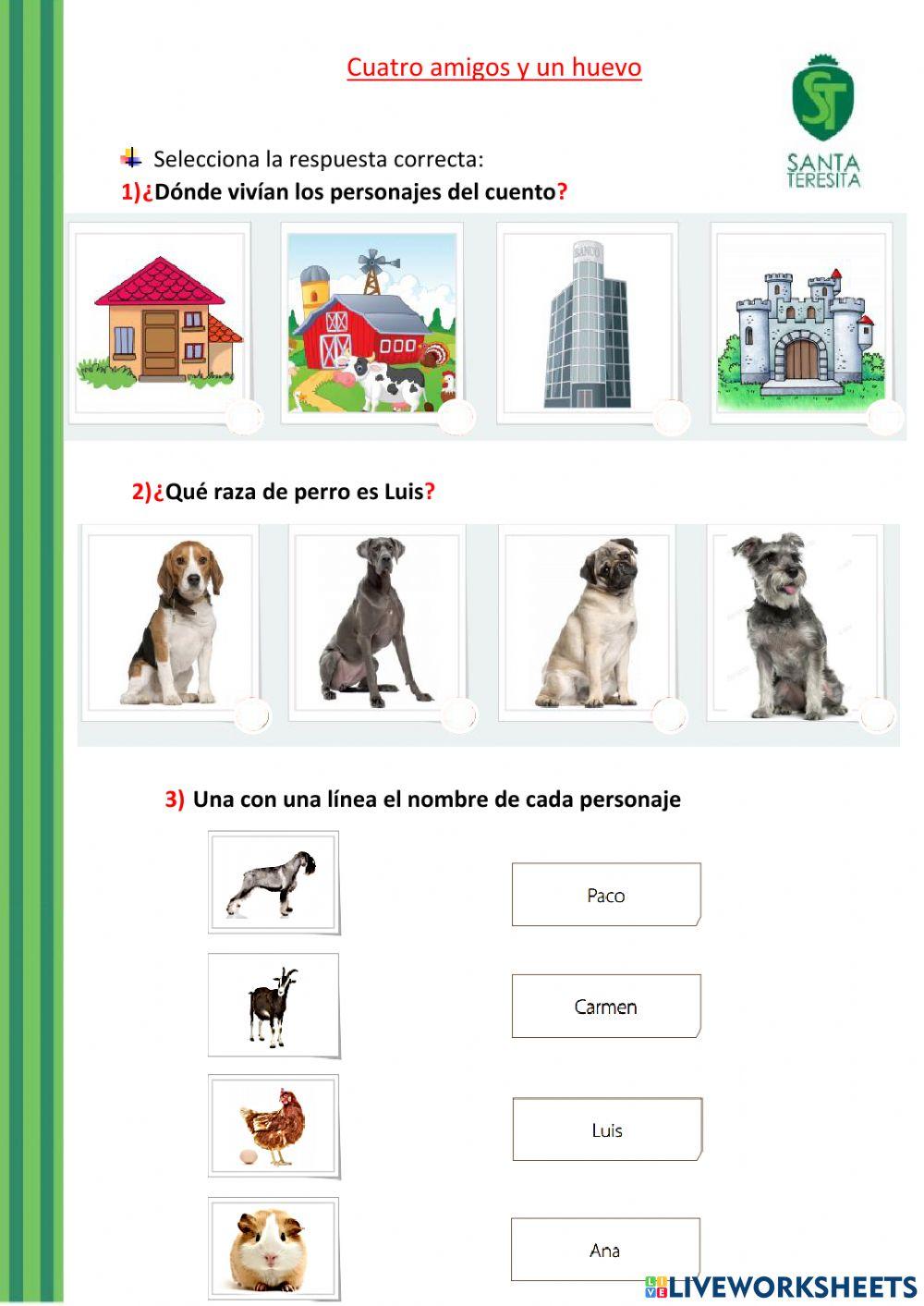 Cuatro amigos y un huevo

ST
SANTA TERESITA

Selecciona la respuesta correcta:

1)¿Dónde vivían los personajes del cuento?

BANCO

2)¿Qué raza de perro es Luis?

3) Una con una línea el nombre de cada personaje

Paco

Carmen

Luis

Ana

LIVEWORKSHEETS